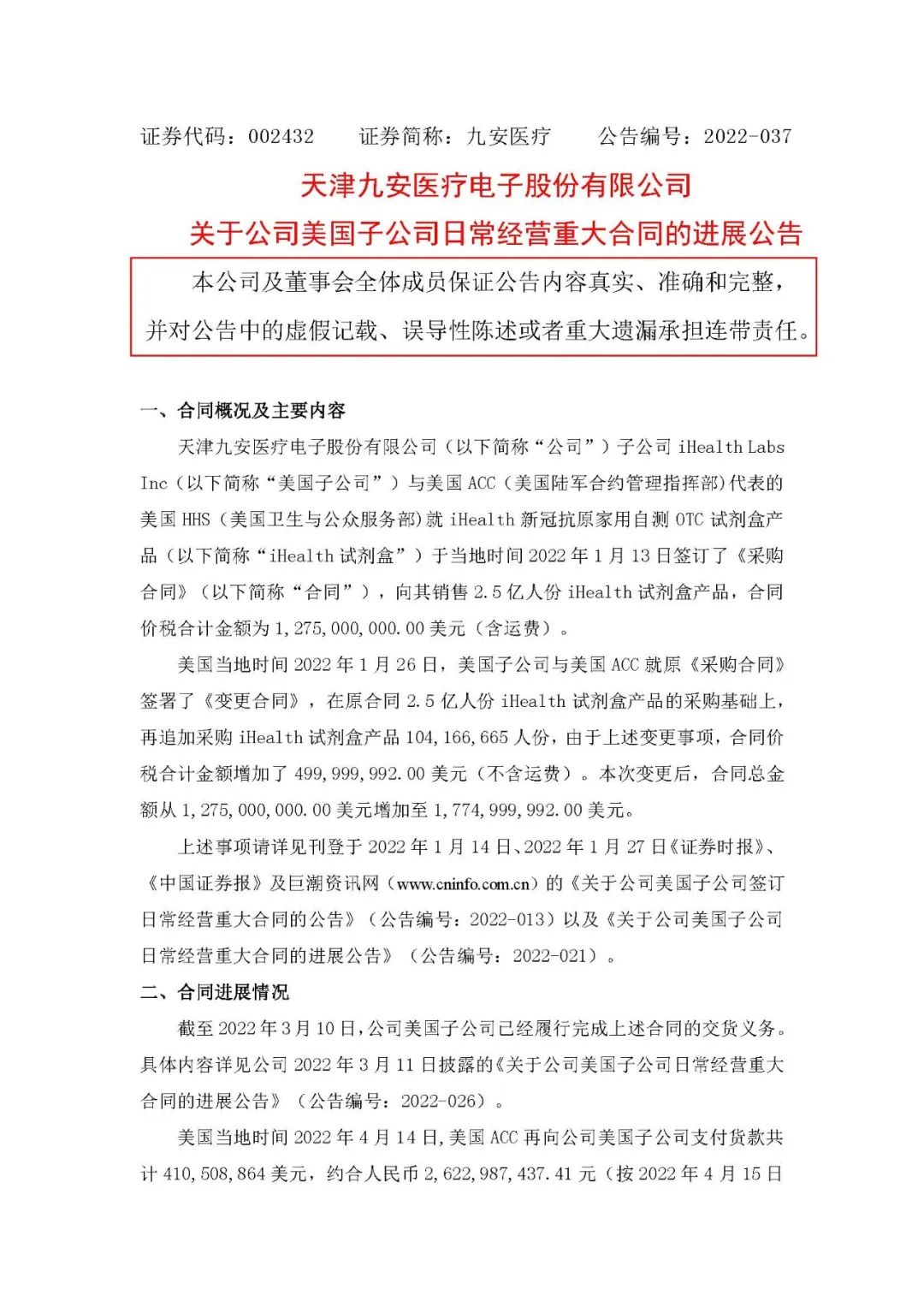 证券代码：002432　　证券简称：九安医疗　　公告编号：2022-037

天津九安医疗电子股份有限公司

关于公司美国子公司日常经营重大合同的进展公告

本公司及董事会全体成员保证公告内容真实、准确和完整，并对公告中的虚假记载、误导性陈述或者重大遗漏承担连带责任。

一、合同概况及主要内容

天津九安医疗电子股份有限公司（以下简称“公司”）子公司 iHealth Labs Inc（以下简称“美国子公司”）与美国 ACC（美国陆军合约管理指挥部）代表的美国 HHS（美国卫生与公众服务部）就 iHealth 新冠抗原家用自测 OTC 试剂盒产品（以下简称“iHealth 试剂盒”）于当地时间 2022 年 1 月 13 日签订了《采购合同》（以下简称“合同”），向其销售 2.5 亿人份 iHealth 试剂盒产品，合同价税合计金额为 1,275,000,000.00 美元（含运费）。

美国当地时间 2022 年 1 月 26 日，美国子公司与美国 ACC 就原《采购合同》签署了《变更合同》，在原合同 2.5 亿人份 iHealth 试剂盒产品的采购基础上，再追加采购 iHealth 试剂盒产品 104,166,665 人份，由于上述变更事项，合同价税合计金额增加了 499,999,992.00 美元（不含运费）。本次变更后，合同总金额从 1,275,000,000.00 美元增加至 1,774,999,992.00 美元。

上述事项请详见刊登于 2022 年 1 月 14 日、2022 年 1 月 27 日《证券时报》、《中国证券报》及巨潮资讯网（www.cninfo.com.cn）的《关于公司美国子公司签订日常经营重大合同的公告》（公告编号：2022-013）以及《关于公司美国子公司日常经营重大合同的进展公告》（公告编号：2022-021）。

二、合同进展情况

截至 2022 年 3 月 10 日，公司美国子公司已经履行完成上述合同的交货义务。具体内容详见公司 2022 年 3 月 11 日披露的《关于公司美国子公司日常经营重大合同的进展公告》（公告编号：2022-026）。

美国当地时间 2022 年 4 月 14 日，美国 ACC 再向公司美国子公司支付货款共计 410,508,864 美元，约合人民币 2,622,987,437.41 元（按 2022 年 4 月 15 日